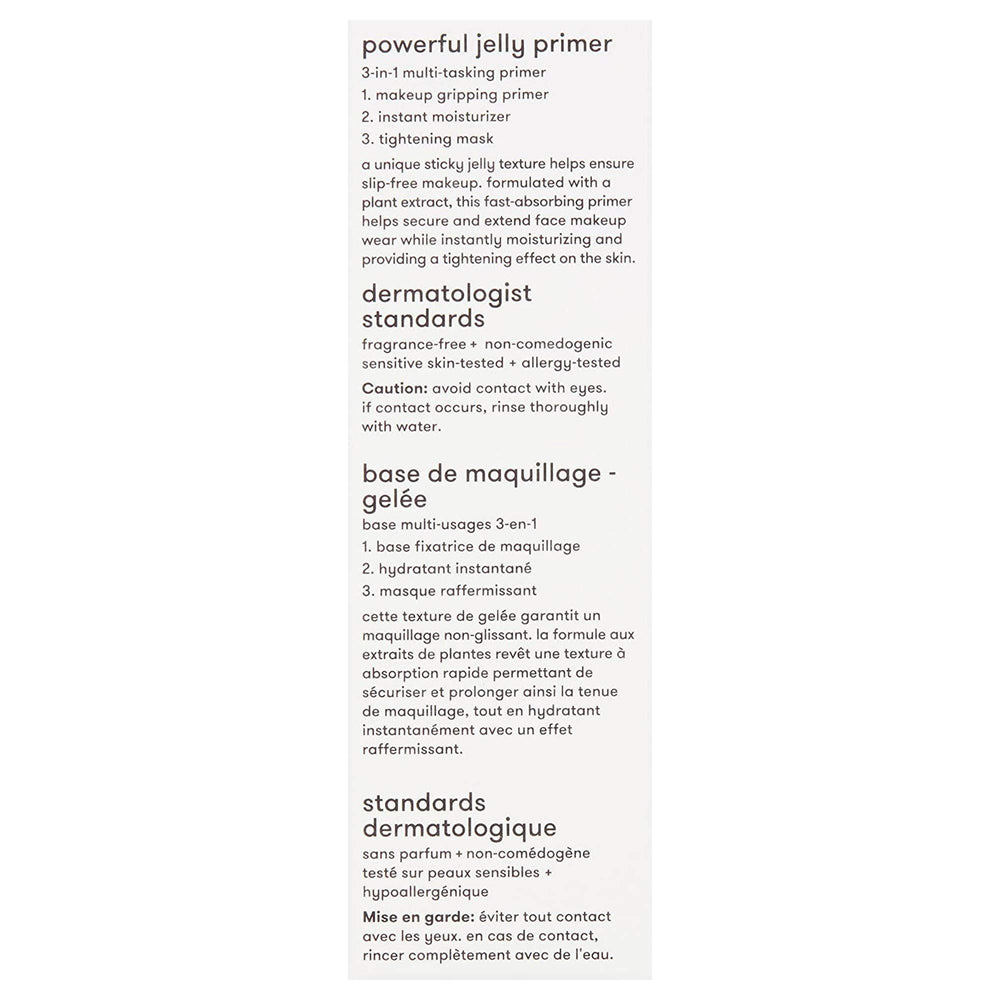 powerful jelly primer

3-in-1 multi-tasking primer

1. makeup gripping primer
2. instant moisturizer
3. tightening mask

a unique sticky jelly texture helps ensure slip-free makeup. formulated with a plant extract, this fast-absorbing primer helps secure and extend face makeup wear while instantly moisturizing and providing a tightening effect on the skin.

dermatologist standards

fragrance-free + non-comedogenic
sensitive skin-tested + allergy-tested

Caution: avoid contact with eyes. if contact occurs, rinse thoroughly with water.

base de maquillage - gelée

base multi-usages 3-en-1

1. base fixatrice de maquillage
2. hydratant instantané
3. masque raffermissant

cette texture de gelée garantit un maquillage non-glissant. la formule aux extraits de plantes revêt une texture à absorption rapide permettant de sécuriser et prolonger ainsi la tenue de maquillage, tout en hydratant instantanément avec un effet raffermissant.

standards dermatologique

sans parfum + non-comédogène
testé sur peaux sensibles + hypoallergénique

Mise en garde: éviter tout contact avec les yeux. en cas de contact, rincer complètement avec de l'eau.